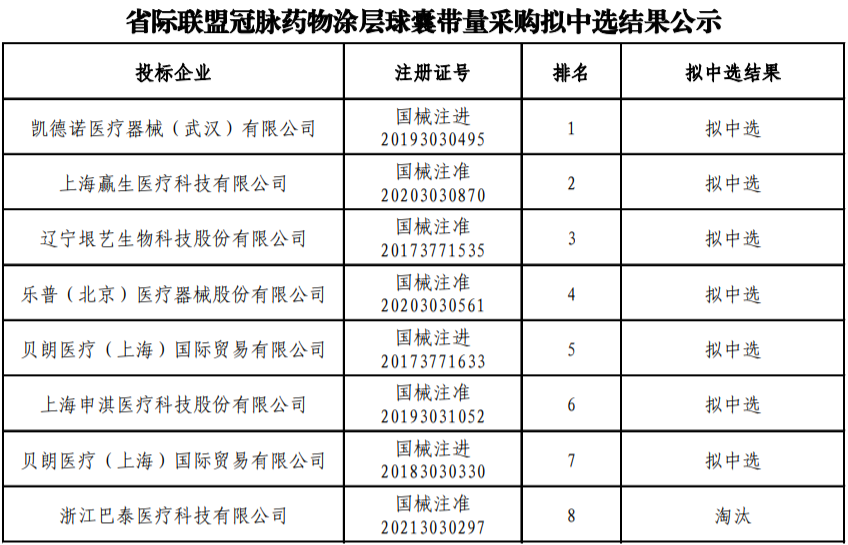 省际联盟冠脉药物涂层球囊带量采购拟中选结果公示

| 投标企业 | 注册证号 | 排名 | 拟中选结果 |
|---|---|---|---|
| 凯德诺医疗器械（武汉）有限公司 | 国械注进20193030495 | 1 | 拟中选 |
| 上海赢生医疗科技有限公司 | 国械注准20203030870 | 2 | 拟中选 |
| 辽宁垠艺生物科技股份有限公司 | 国械注准20173771535 | 3 | 拟中选 |
| 乐普（北京）医疗器械股份有限公司 | 国械注准20203030561 | 4 | 拟中选 |
| 贝朗医疗（上海）国际贸易有限公司 | 国械注进20173771633 | 5 | 拟中选 |
| 上海申淇医疗科技股份有限公司 | 国械注准20193031052 | 6 | 拟中选 |
| 贝朗医疗（上海）国际贸易有限公司 | 国械注进20183030330 | 7 | 拟中选 |
| 浙江巴泰医疗科技有限公司 | 国械注准20213030297 | 8 | 淘汰 |